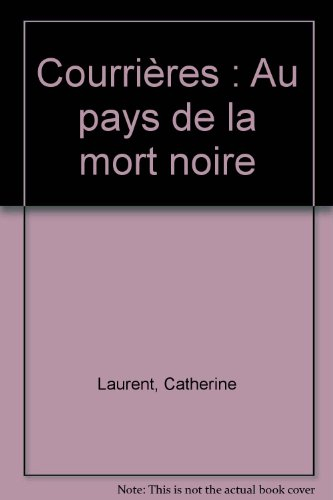 Courrières : Au pays de la mort noire

Laurent, Catherine

Note: This is not the actual book cover